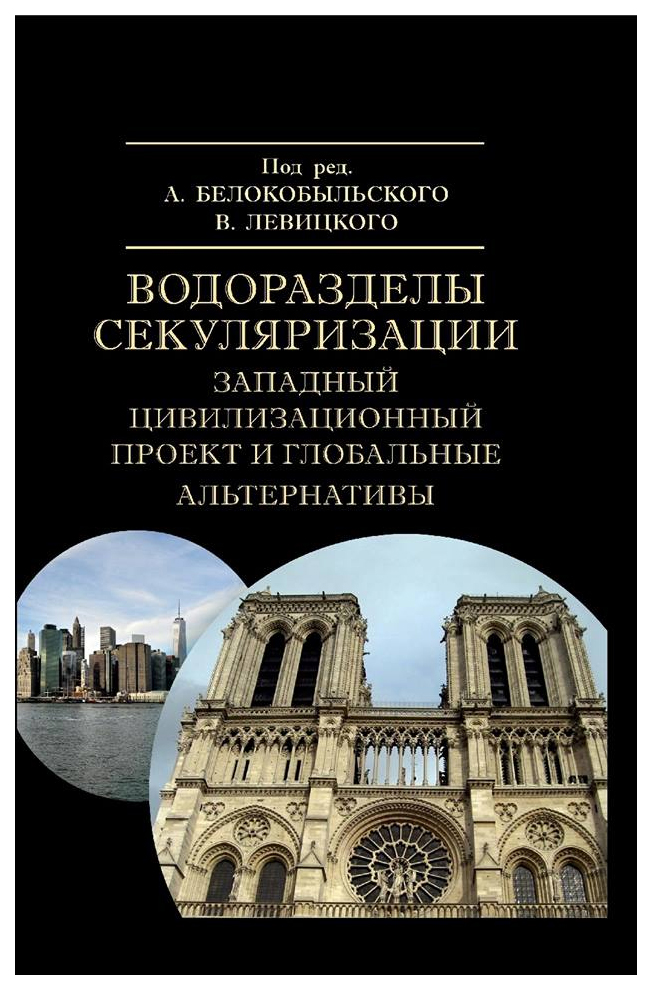 Под ред.
А. БЕЛОКОБЫЛЬСКОГО
В. ЛЕВИЦКОГО

ВОДОРАЗДЕЛЫ
СЕКУЛЯРИЗАЦИИ
ЗАПАДНЫЙ
ЦИВИЛИЗАЦИОННЫЙ
ПРОЕКТ И ГЛОБАЛЬНЫЕ
АЛЬТЕРНАТИВЫ